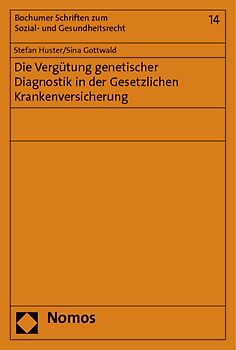 Bochumer Schriften zum Sozial- und Gesundheitsrecht

14

Stefan Huster/Sina Gottwald

Die Vergütung genetischer Diagnostik in der Gesetzlichen Krankenversicherung

Nomos